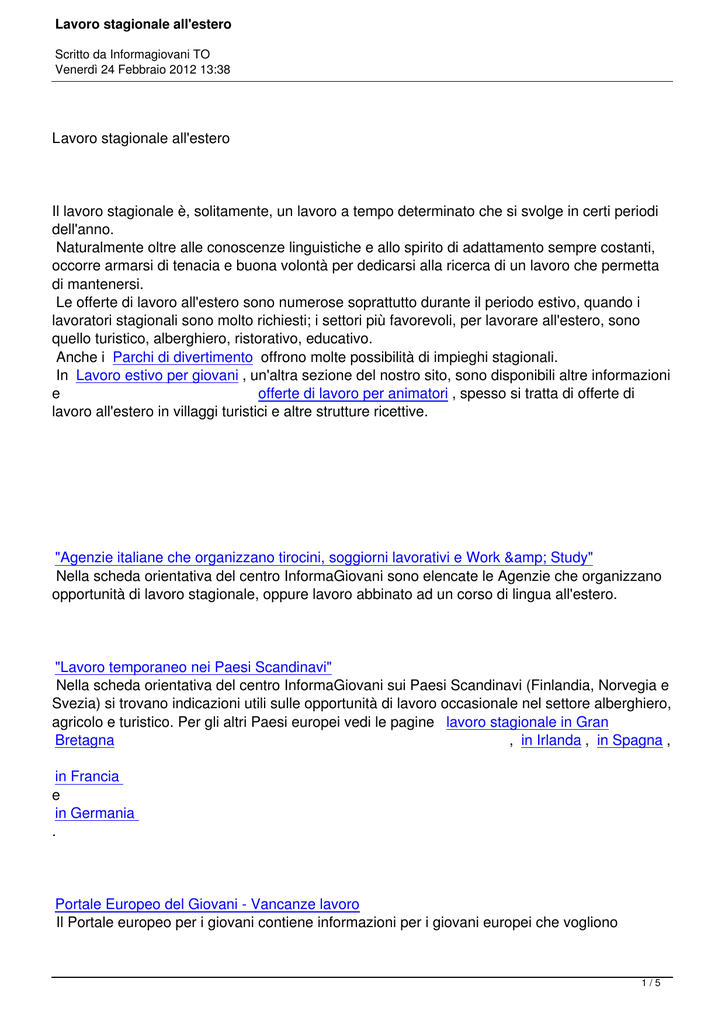 Lavoro stagionale all'estero

Scritto da Informagiovani TO
Venerdì 24 Febbraio 2012 13:38

Lavoro stagionale all'estero

Il lavoro stagionale è, solitamente, un lavoro a tempo determinato che si svolge in certi periodi dell'anno.
Naturalmente oltre alle conoscenze linguistiche e allo spirito di adattamento sempre costanti, occorre armarsi di tenacia e buona volontà per dedicarsi alla ricerca di un lavoro che permetta di mantenersi.
Le offerte di lavoro all'estero sono numerose soprattutto durante il periodo estivo, quando i lavoratori stagionali sono molto richiesti; i settori più favorevoli, per lavorare all'estero, sono quello turistico, alberghiero, ristorativo, educativo.
Anche i Parchi di divertimento offrono molte possibilità di impieghi stagionali.
In Lavoro estivo per giovani , un'altra sezione del nostro sito, sono disponibili altre informazioni e offerte di lavoro per animatori , spesso si tratta di offerte di lavoro all'estero in villaggi turistici e altre strutture ricettive.

"Agenzie italiane che organizzano tirocini, soggiorni lavorativi e Work &amp; Study"
Nella scheda orientativa del centro InformaGiovani sono elencate le Agenzie che organizzano opportunità di lavoro stagionale, oppure lavoro abbinato ad un corso di lingua all'estero.

"Lavoro temporaneo nei Paesi Scandinavi"
Nella scheda orientativa del centro InformaGiovani sui Paesi Scandinavi (Finlandia, Norvegia e Svezia) si trovano indicazioni utili sulle opportunità di lavoro occasionale nel settore alberghiero, agricolo e turistico. Per gli altri Paesi europei vedi le pagine lavoro stagionale in Gran Bretagna , in Irlanda , in Spagna ,

in Francia
e
in Germania
.

Portale Europeo del Giovani - Vancanze lavoro
Il Portale europeo per i giovani contiene informazioni per i giovani europei che vogliono

1 / 5